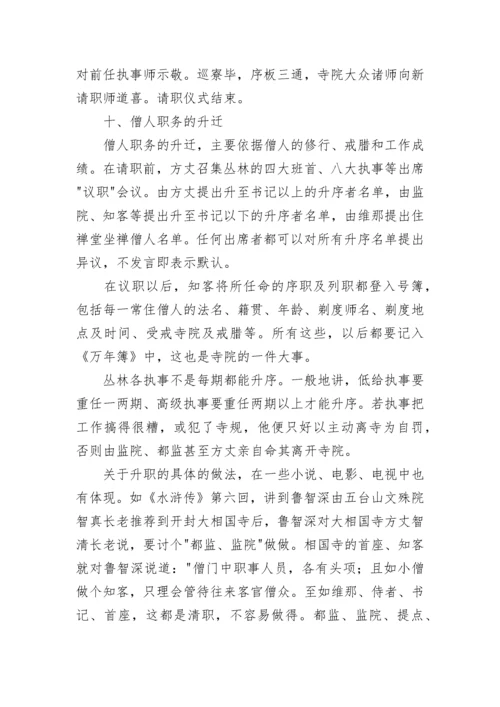 对前任执事师示敬。巡寮毕，序板三通，寺院大众诸师向新请职师道喜。请职仪式结束。

十、僧人职务的升迁

僧人职务的升迁，主要依据僧人的修行、戒腊和工作成绩。在请职前，方丈召集丛林的四大班首、八大执事等出席"议职"会议。由方丈提出升至书记以上的升序者名单，由监院、知客等提出升至书记以下的升序者名单，由维那提出住禅堂坐禅僧人名单。任何出席者都可以对所有升序名单提出异议，不发言即表示默认。

在议职以后，知客将所任命的序职及列职都登入号簿，包括每一常住僧人的法名、籍贯、年龄、剃度师名、剃度地点及时间、受戒寺院及戒腊等。所有这些，以后都要记入《万年簿》中，这也是寺院的一件大事。

丛林各执事不是每期都能升序。一般地讲，低给执事要重任一两期、高级执事要重任两期以上才能升序。若执事把工作搞得很糟，或犯了寺规，他便只好以主动离寺为自罚，否则由监院、都监甚至方丈亲自命其离开寺院。

关于升职的具体的做法，在一些小说、电影、电视中也有体现。如《水浒传》第六回，讲到鲁智深由五台山文殊院智真长老推荐到开封大相国寺后，鲁智深对大相国寺方丈智清长老说，要讨个"都监、监院"做做。相国寺的首座、知客就对鲁智深说道："僧门中职事人员，各有头项；且如小僧做个知客，只理会管待往来客官僧众。至如维那、侍者、书记、首座，这都是清职，不容易做得。都监、监院、提点、